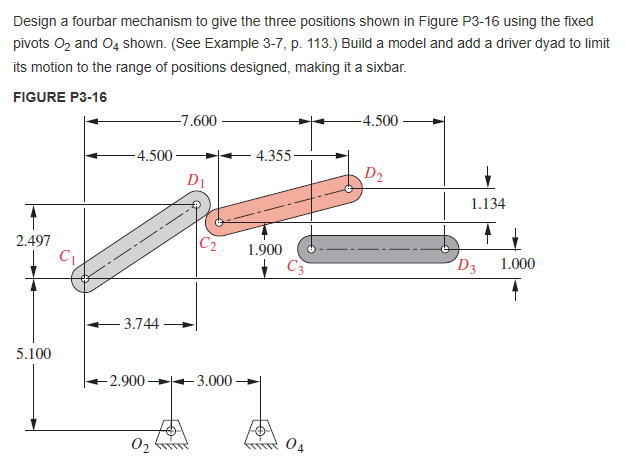 Design a fourbar mechanism to give the three positions shown in Figure P3-16 using the fixed pivots $O_2$ and $O_4$ shown. (See Example 3-7, p. 113.) Build a model and add a driver dyad to limit its motion to the range of positions designed, making it a sixbar.

FIGURE P3-16

7.600
4.500
4.500
4.355
$D_1$
$D_2$
1.134
2.497
$C_1$
$C_2$
1.900
$C_3$
$D_3$
1.000
3.744
5.100
2.900
3.000
$O_2$
$O_4$